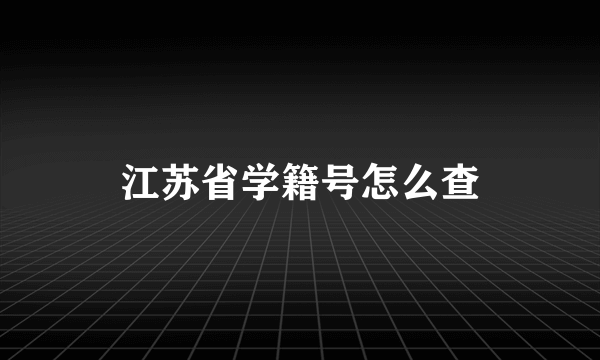 江苏省学籍号怎么查